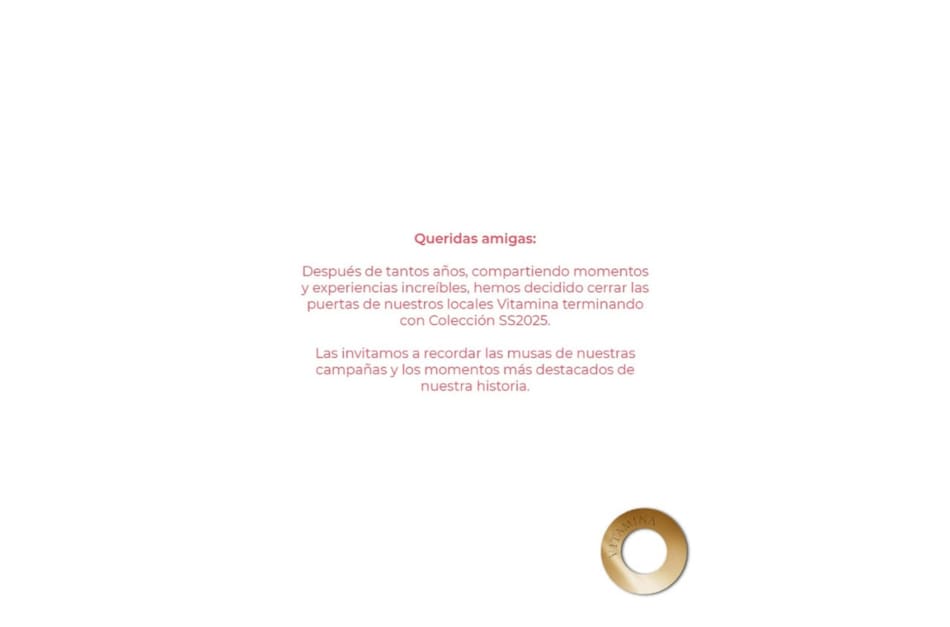 Queridas amigas:

Después de tantos años, compartiendo momentos y experiencias increíbles, hemos decidido cerrar las puertas de nuestros locales Vitamina terminando con Colección SS2025.

Las invitamos a recordar las musas de nuestras campañas y los momentos más destacados de nuestra historia.

VITAMINA